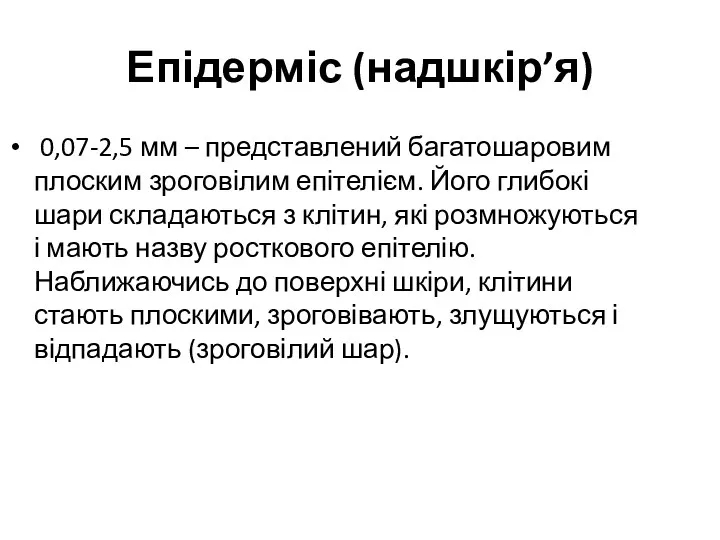 Епідерміс (надшкір’я)

• 0,07-2,5 мм – представлений багатошаровим плоским зроговілим епітелієм. Його глибокі шари складаються з клітин, які розмножуються і мають назву росткового епітелію. Наближаючись до поверхні шкіри, клітини стають плоскими, зроговівають, злущуються і відпадають (зроговілий шар).